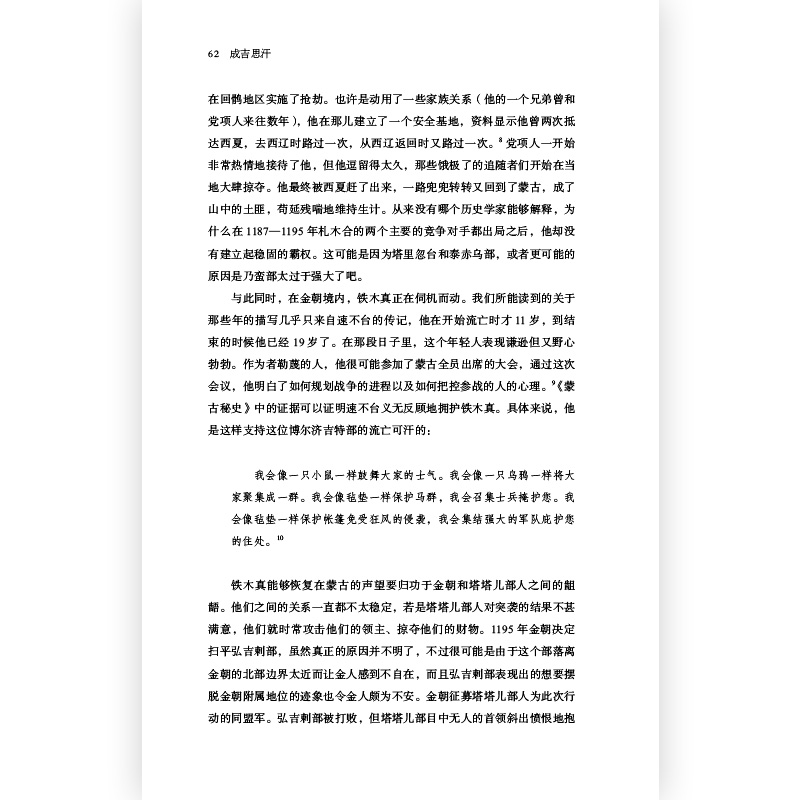 62 成吉思汗

在回鹘地区实施了抢劫。也许是动用了一些家族关系（他的一个兄弟曾和党项人来往数年），他在那儿建立了一个安全基地，资料显示他曾两次抵达西夏，去西辽时路过一次，从西辽返回时又路过一次。$^8$ 党项人一开始非常热情地接待了他，但他逗留得太久，那些饿极了的追随者们开始在当地大肆掠夺。他最终被西夏赶了出来，一路兜兜转转又回到了蒙古，成了山中的土匪，苟延残喘地维持生计。从来没有哪个历史学家能够解释，为什么在 1187—1195 年札木合的两个主要的竞争对手都出局之后，他却没有建立起稳固的霸权。这可能是因为塔里忽台和泰赤乌部，或者更可能的原因是乃蛮部太过于强大了吧。

与此同时，在金朝境内，铁木真正在伺机而动。我们所能读到的关于那些年的描写几乎只来自速不台的传记，他在开始流亡时才 11 岁，到结束的时候他已经 19 岁了。在那段日子里，这个年轻人表现谦逊但又野心勃勃。作为者勒蔑的人，他很可能参加了蒙古全员出席的大会，通过这次会议，他明白了如何规划战争的进程以及如何把控参战的人的心理。$^9$《蒙古秘史》中的证据可以证明速不台义无反顾地拥护铁木真。具体来说，他是这样支持这位博尔济吉特部的流亡可汗的：

我会像一只小鼠一样鼓舞大家的士气。我会像一只乌鸦一样将大家聚集成一群。我会像毡垫一样保护马群，我会召集士兵掩护您。我会像毡垫一样保护帐篷免受狂风的侵袭，我会集结强大的军队庇护您的住处。$^{10}$

铁木真能够恢复在蒙古的声望要归功于金朝和塔塔儿部人之间的龃龉。他们之间的关系一直都不太稳定，若是塔塔儿部人对突袭的结果不甚满意，他们就时常攻击他们的领主、掠夺他们的财物。1195 年金朝决定扫平弘吉剌部，虽然真正的原因并不明了，不过很可能是由于这个部落离金朝的北部边界太近而让金人感到不自在，而且弘吉剌部表现出的想要摆脱金朝附属地位的迹象也令金人颇为不安。金朝征募塔塔儿部人为此次行动的同盟军。弘吉剌部被打败，但塔塔儿部目中无人的首领斜出愤恨地抱